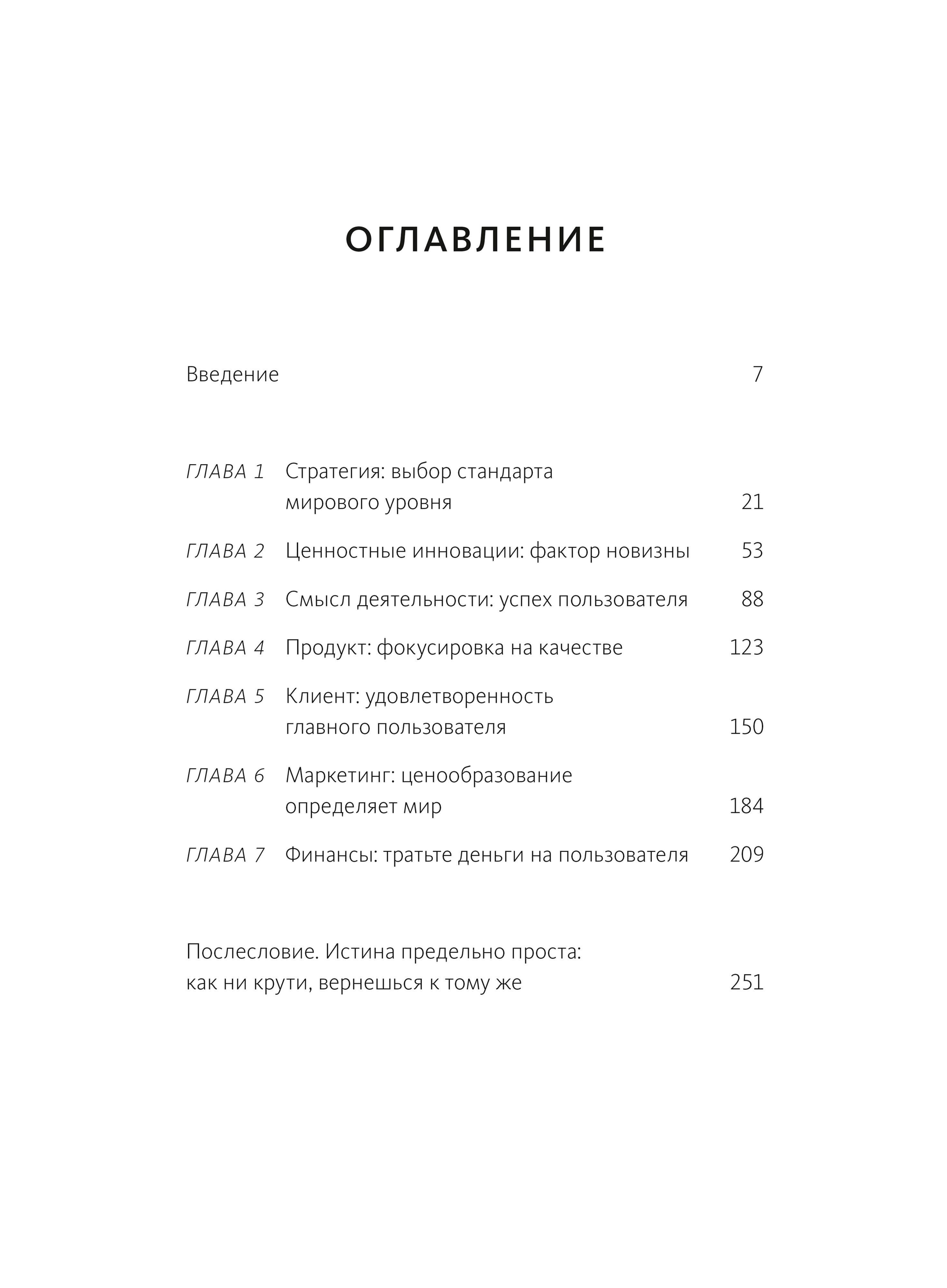 ОГЛАВЛЕНИЕ

Введение 7

ГЛАВА 1 Стратегия: выбор стандарта мирового уровня 21

ГЛАВА 2 Ценностные инновации: фактор новизны 53

ГЛАВА 3 Смысл деятельности: успех пользователя 88

ГЛАВА 4 Продукт: фокусировка на качестве 123

ГЛАВА 5 Клиент: удовлетворенность главного пользователя 150

ГЛАВА 6 Маркетинг: ценообразование определяет мир 184

ГЛАВА 7 Финансы: тратьте деньги на пользователя 209

Послесловие. Истина предельно проста: как ни крути, вернешься к тому же 251